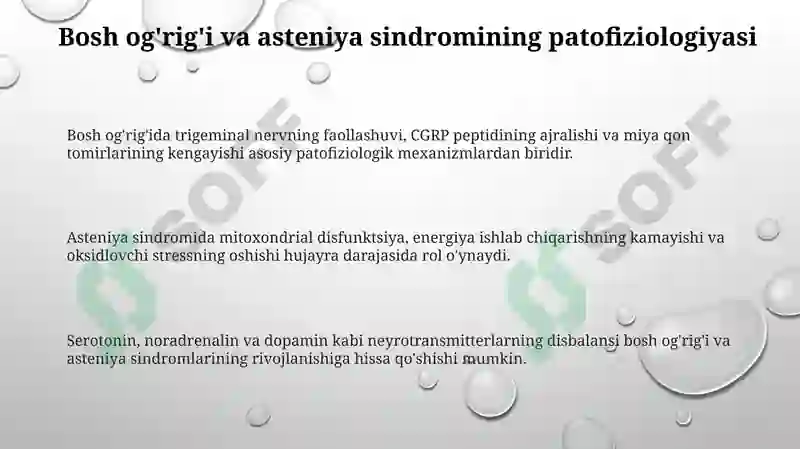 Bosh og'rig'i va asteniya sindromining patofiziologiyasi

Bosh og'rig'ida trigeminal nervning faollashuvi, CGRP peptidining ajralishi va miya qon tomirlarining kengayishi asosiy patofiziologik mexanizmlardan biridir.

Asteniya sindromida mitoxondrial disfunktsiya, energiya ishlab chiqarishning kamayishi va oksidlovchi stressning oshishi hujayra darajasida rol o'ynaydi.

Serotonin, noradrenalin va dopamin kabi neyrotransmitterlarning disbalansi bosh og'rig'i va asteniya sindromlarining rivojlanishiga hissa qo'shishi mumkin.

SOFF

SOFF